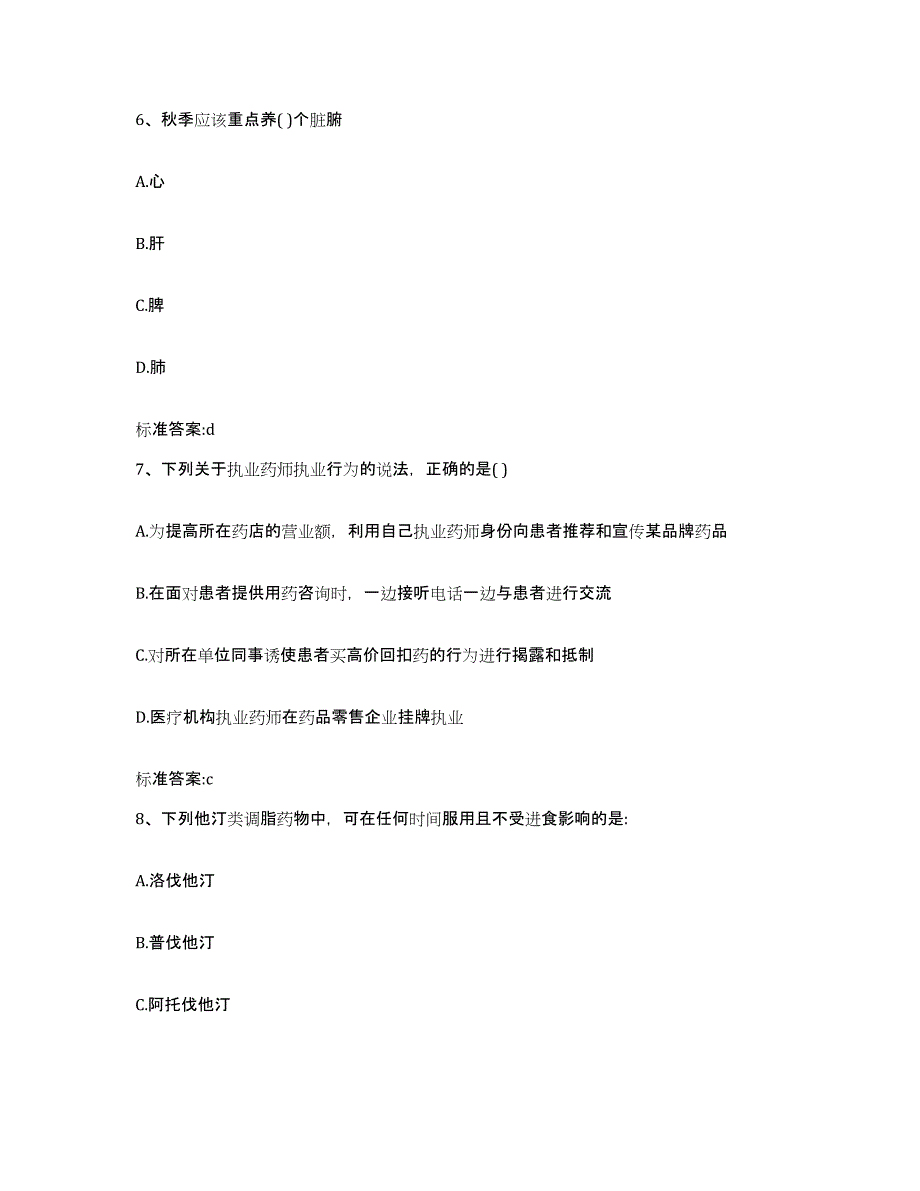 6、秋季应该重点养( )个脏腑

A.心

B.肝

C.脾

D.肺

标准答案:d

7、下列关于执业药师执业行为的说法，正确的是( )

A.为提高所在药店的营业额，利用自己执业药师身份向患者推荐和宣传某品牌药品

B.在面对患者提供用药咨询时，一边接听电话一边与患者进行交流

C.对所在单位同事诱使患者买高价回扣药的行为进行揭露和抵制

D.医疗机构执业药师在药品零售企业挂牌执业

标准答案:c

8、下列他汀类调脂药物中，可在任何时间服用且不受进食影响的是:

A.洛伐他汀

B.普伐他汀

C.阿托伐他汀